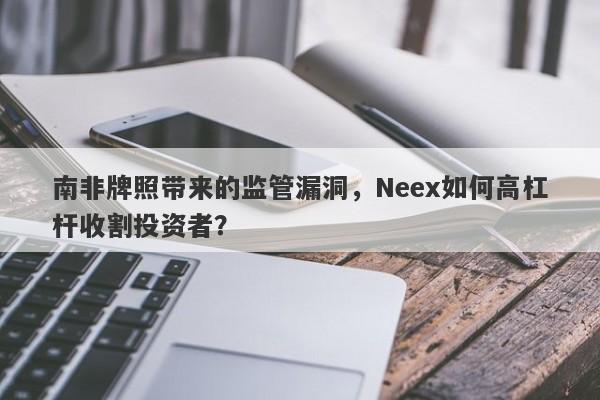 南非牌照带来的监管漏洞，Neex如何高杠杆收割投资者?